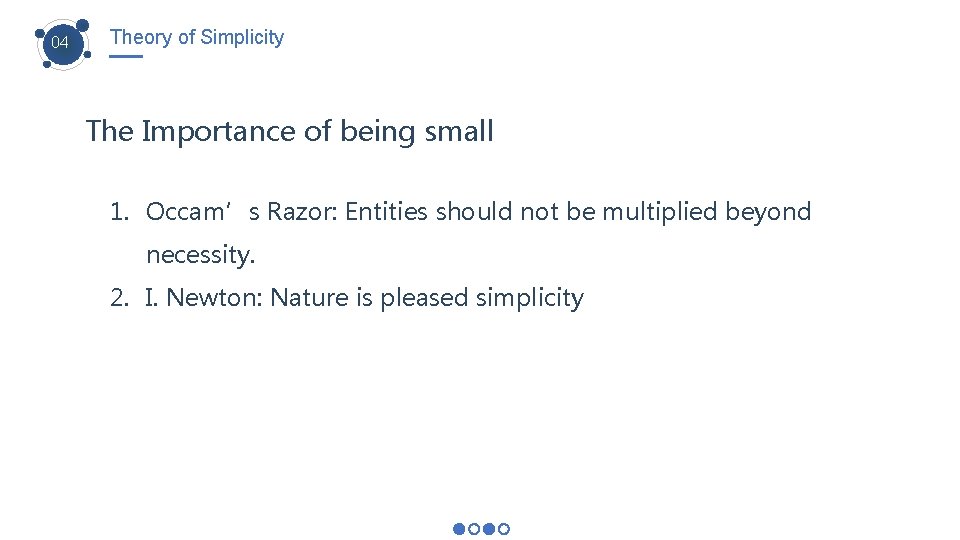 04

Theory of Simplicity

The Importance of being small

1. Occam’s Razor: Entities should not be multiplied beyond necessity.
2. I. Newton: Nature is pleased simplicity